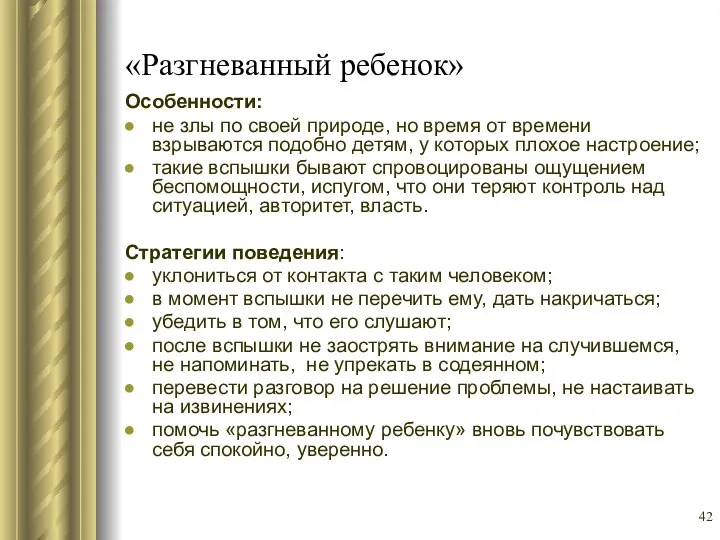 «Разгневанный ребенок»

Особенности:

- не злы по своей природе, но время от времени взрываются подобно детям, у которых плохое настроение;
- такие вспышки бывают спровоцированы ощущением беспомощности, испугом, что они теряют контроль над ситуацией, авторитет, власть.

Стратегии поведения:

- уклониться от контакта с таким человеком;
- в момент вспышки не перечить ему, дать накричаться;
- убедить в том, что его слушают;
- после вспышки не заострять внимание на случившемся, не напоминать, не упрекать в содеянном;
- перевести разговор на решение проблемы, не настаивать на извинениях;
- помочь «разгневанному ребенку» вновь почувствовать себя спокойно, уверенно.

42